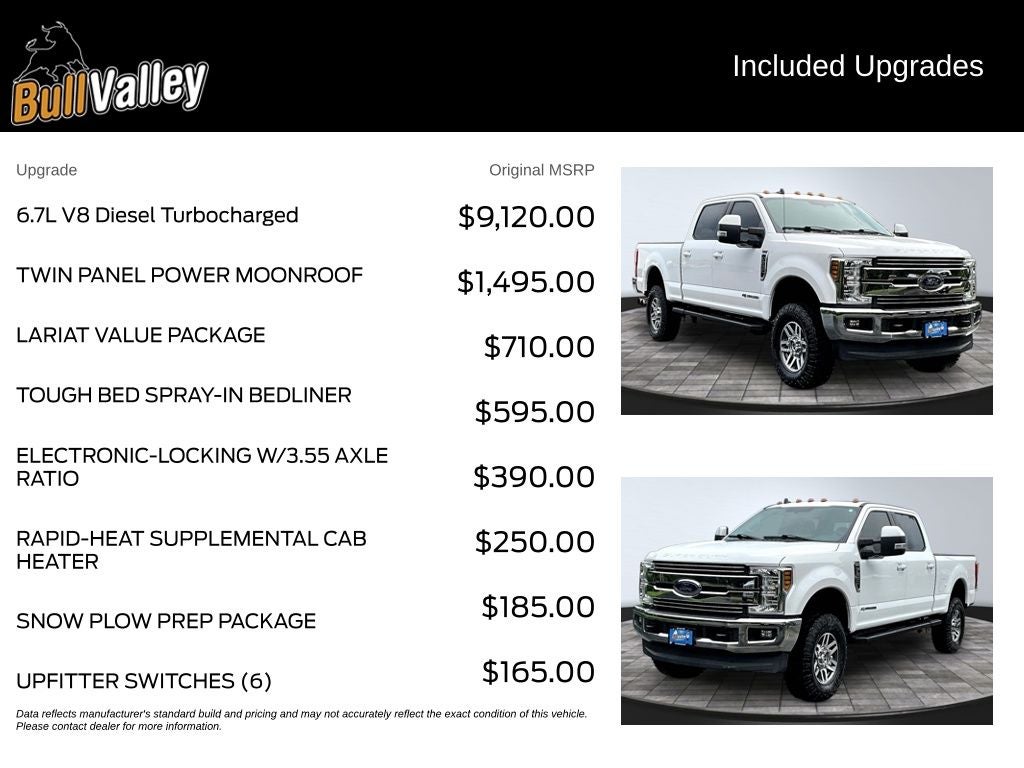 BullValley

Included Upgrades

| Upgrade | Original MSRP |
|---|---|
| 6.7L V8 Diesel Turbocharged | $9,120.00 |
| TWIN PANEL POWER MOONROOF | $1,495.00 |
| LARIAT VALUE PACKAGE | $710.00 |
| TOUGH BED SPRAY-IN BEDLINER | $595.00 |
| ELECTRONIC-LOCKING W/3.55 AXLE RATIO | $390.00 |
| RAPID-HEAT SUPPLEMENTAL CAB HEATER | $250.00 |
| SNOW PLOW PREP PACKAGE | $185.00 |
| UPFITTER SWITCHES (6) | $165.00 |

Data reflects manufacturer's standard build and pricing and may not accurately reflect the exact condition of this vehicle. Please contact dealer for more information.